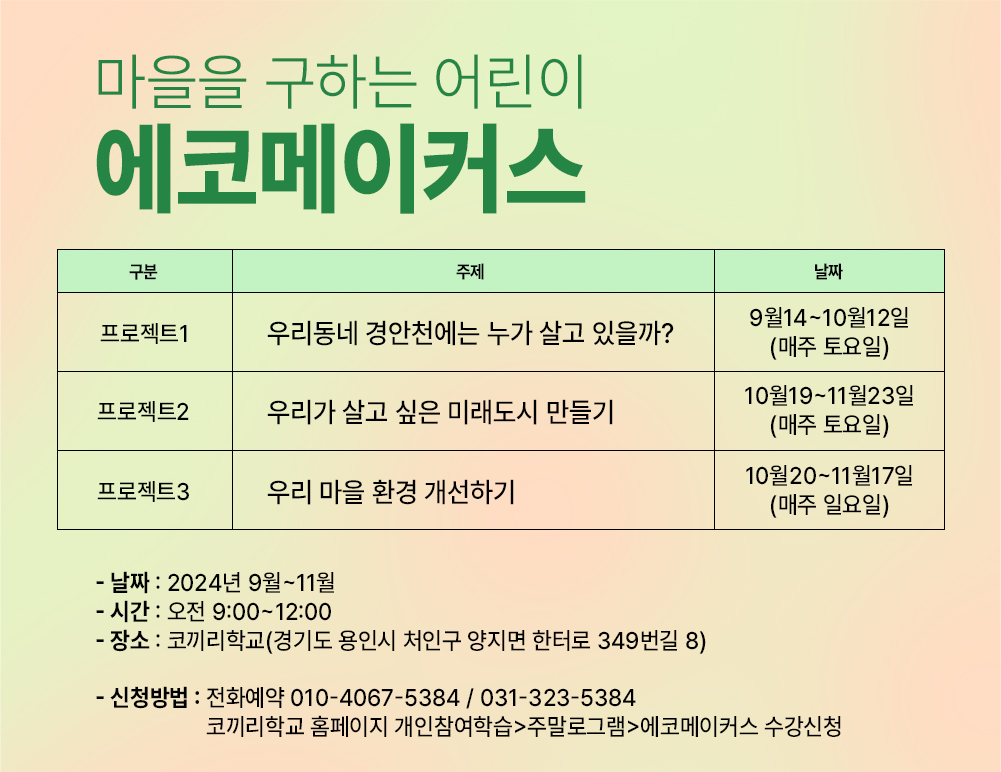 마을을 구하는 어린이

에코메이커스

| 구분 | 주제 | 날짜 |
|---|---|---|
| 프로젝트1 | 우리동네 경안천에는 누가 살고 있을까? | 9월14~10월12일 (매주 토요일) |
| 프로젝트2 | 우리가 살고 싶은 미래도시 만들기 | 10월19~11월23일 (매주 토요일) |
| 프로젝트3 | 우리 마을 환경 개선하기 | 10월20~11월17일 (매주 일요일) |

- 날짜 : 2024년 9월~11월
- 시간 : 오전 9:00~12:00
- 장소 : 코끼리학교(경기도 용인시 처인구 양지면 한터로 349번길 8)

- 신청방법 : 전화예약 010-4067-5384 / 031-323-5384
코끼리학교 홈페이지 개인참여학습>주말로그램>에코메이커스 수강신청